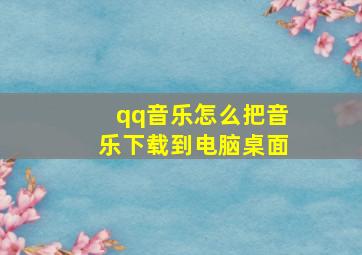 qq音乐怎么把音乐下载到电脑桌面